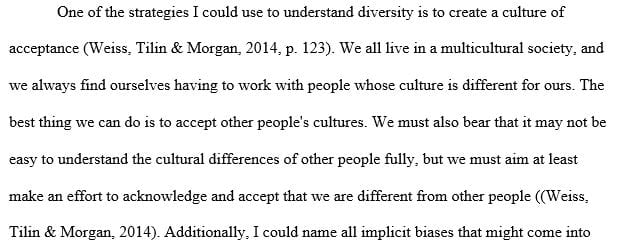 One of the strategies I could use to understand diversity is to create a culture of acceptance (Weiss, Tilin & Morgan, 2014, p. 123). We all live in a multicultural society, and we always find ourselves having to work with people whose culture is different for ours. The best thing we can do is to accept other people's cultures. We must also bear that it may not be easy to understand the cultural differences of other people fully, but we must aim at least make an effort to acknowledge and accept that we are different from other people ((Weiss, Tilin & Morgan, 2014). Additionally, I could name all implicit biases that might come into